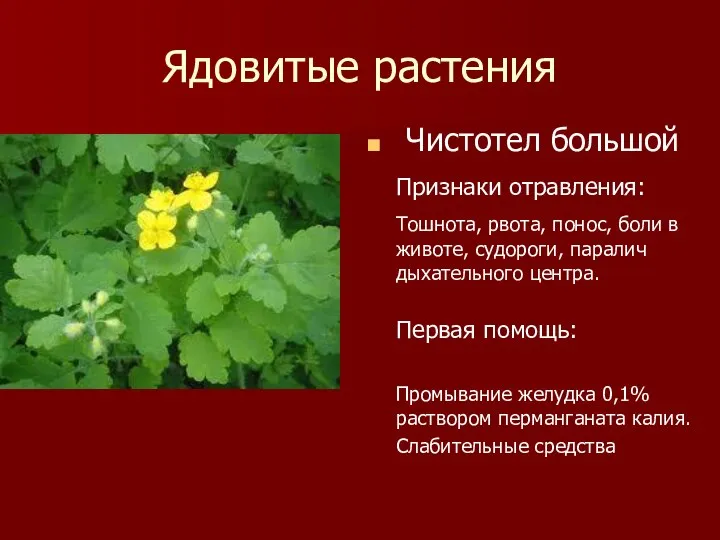 Ядовитые растения

Чистотел большой

Признаки отравления:

Тошнота, рвота, понос, боли в животе, судороги, паралич дыхательного центра.

Первая помощь:

Промывание желудка 0,1% раствором перманганата калия.

Слабительные средства